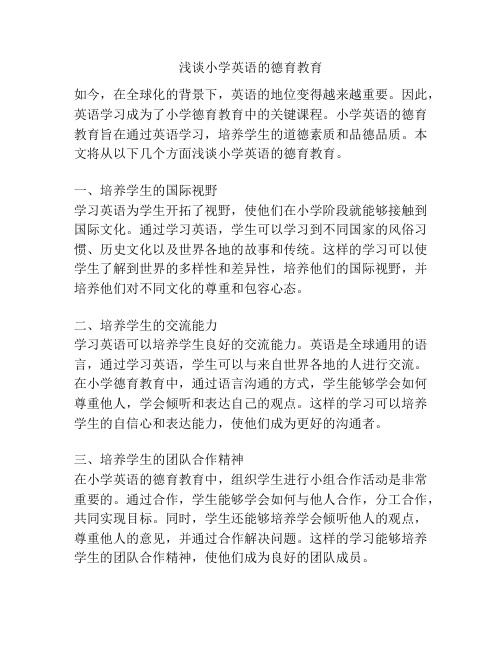 浅谈小学英语的德育教育

如今，在全球化的背景下，英语的地位变得越来越重要。因此，英语学习成为了小学德育教育中的关键课程。小学英语的德育教育旨在通过英语学习，培养学生的道德素质和品德品质。本文将从以下几个方面浅谈小学英语的德育教育。

一、培养学生的国际视野
学习英语为学生开拓了视野，使他们在小学阶段就能够接触到国际文化。通过学习英语，学生可以学习到不同国家的风俗习惯、历史文化以及世界各地的故事和传统。这样的学习可以使学生了解到世界的多样性和差异性，培养他们的国际视野，并培养他们对不同文化的尊重和包容心态。

二、培养学生的交流能力
学习英语可以培养学生良好的交流能力。英语是全球通用的语言，通过学习英语，学生可以与来自世界各地的人进行交流。在小学德育教育中，通过语言沟通的方式，学生能够学会如何尊重他人，学会倾听和表达自己的观点。这样的学习可以培养学生的自信心和表达能力，使他们成为更好的沟通者。

三、培养学生的团队合作精神
在小学英语的德育教育中，组织学生进行小组合作活动是非常重要的。通过合作，学生能够学会如何与他人合作，分工合作，共同实现目标。同时，学生还能够培养学会倾听他人的观点，尊重他人的意见，并通过合作解决问题。这样的学习能够培养学生的团队合作精神，使他们成为良好的团队成员。